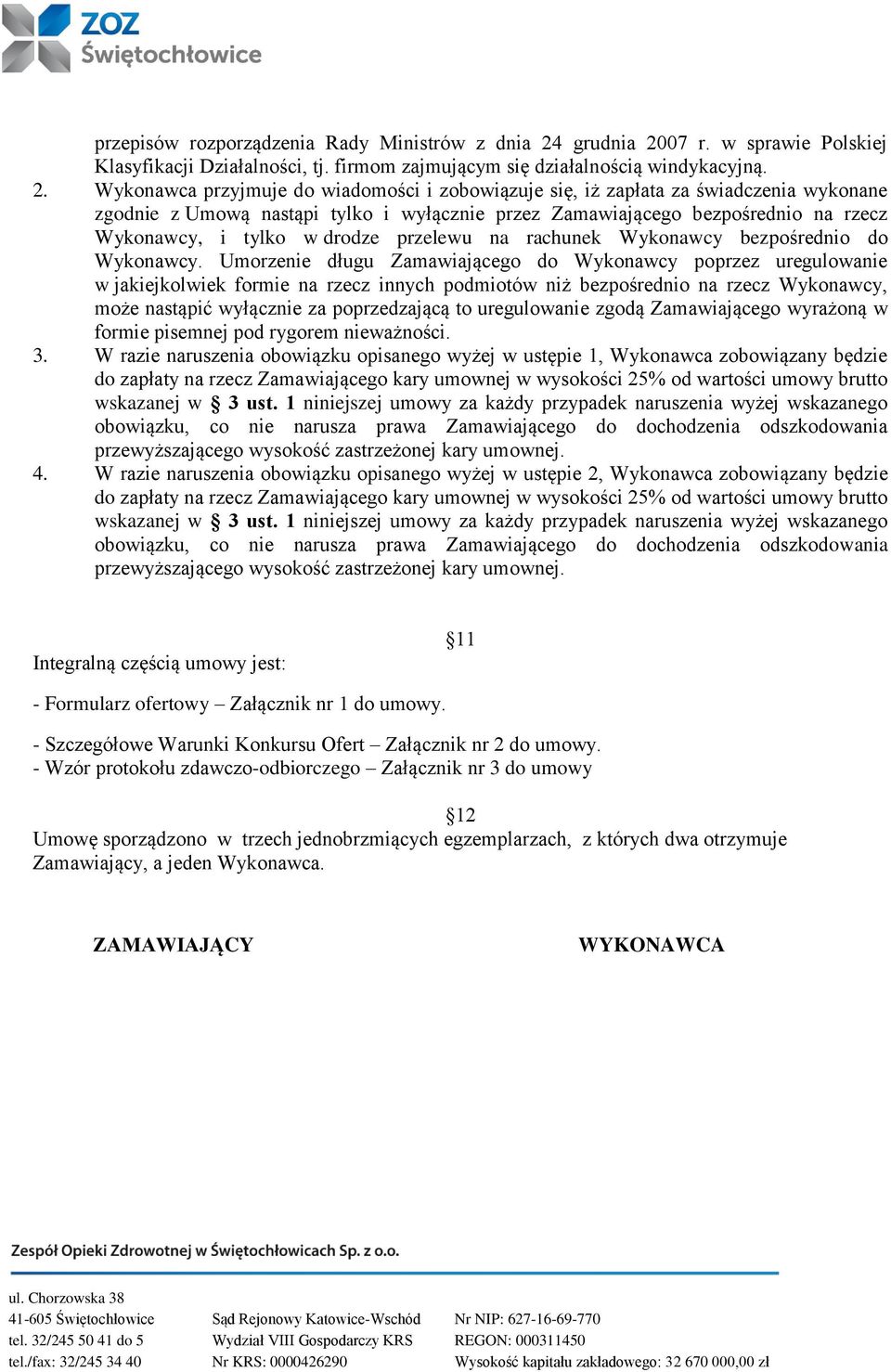 ZOZ Świętochłowice

przepisów rozporządzenia Rady Ministrów z dnia 24 grudnia 2007 r. w sprawie Polskiej Klasyfikacji Działalności, tj. firmom zajmującym się działalnością windykacyjną.

2. Wykonawca przyjmuje do wiadomości i zobowiązuje się, iż zapłata za świadczenia wykonane zgodnie z Umową nastąpi tylko i wyłącznie przez Zamawiającego bezpośrednio na rzecz Wykonawcy, i tylko w drodze przelewu na rachunek Wykonawcy bezpośrednio do Wykonawcy. Umorzenie długu Zamawiającego do Wykonawcy poprzez uregulowanie w jakiejkolwiek formie na rzecz innych podmiotów niż bezpośrednio na rzecz Wykonawcy, może nastąpić wyłącznie za poprzedzającą to uregulowanie zgodą Zamawiającego wyrażoną w formie pisemnej pod rygorem nieważności.

3. W razie naruszenia obowiązku opisanego wyżej w ustępie 1, Wykonawca zobowiązany będzie do zapłaty na rzecz Zamawiającego kary umownej w wysokości 25% od wartości umowy brutto wskazanej w § 3 ust. 1 niniejszej umowy za każdy przypadek naruszenia wyżej wskazanego obowiązku, co nie narusza prawa Zamawiającego do dochodzenia odszkodowania przewyższającego wysokość zastrzeżonej kary umownej.

4. W razie naruszenia obowiązku opisanego wyżej w ustępie 2, Wykonawca zobowiązany będzie do zapłaty na rzecz Zamawiającego kary umownej w wysokości 25% od wartości umowy brutto wskazanej w § 3 ust. 1 niniejszej umowy za każdy przypadek naruszenia wyżej wskazanego obowiązku, co nie narusza prawa Zamawiającego do dochodzenia odszkodowania przewyższającego wysokość zastrzeżonej kary umownej.

§11

Integralną częścią umowy jest:

- Formularz ofertowy – Załącznik nr 1 do umowy.

- Szczegółowe Warunki Konkursu Ofert – Załącznik nr 2 do umowy.
- Wzór protokołu zdawczo-odbiorczego – Załącznik nr 3 do umowy

§12

Umowę sporządzono w trzech jednobrzmiących egzemplarzach, z których dwa otrzymuje Zamawiający, a jeden Wykonawca.

ZAMAWIAJĄCY

WYKONAWCA

Zespół Opieki Zdrowotnej w Świętochłowicach Sp. z o.o.

ul. Chorzowska 38
41-605 Świętochłowice
tel. 32/245 50 41 do 5
tel./fax: 32/245 34 40

Sąd Rejonowy Katowice-Wschód
Wydział VIII Gospodarczy KRS
Nr KRS: 0000426290

Nr NIP: 627-16-69-770
REGON: 000311450
Wysokość kapitału zakładowego: 32 670 000,00 zł